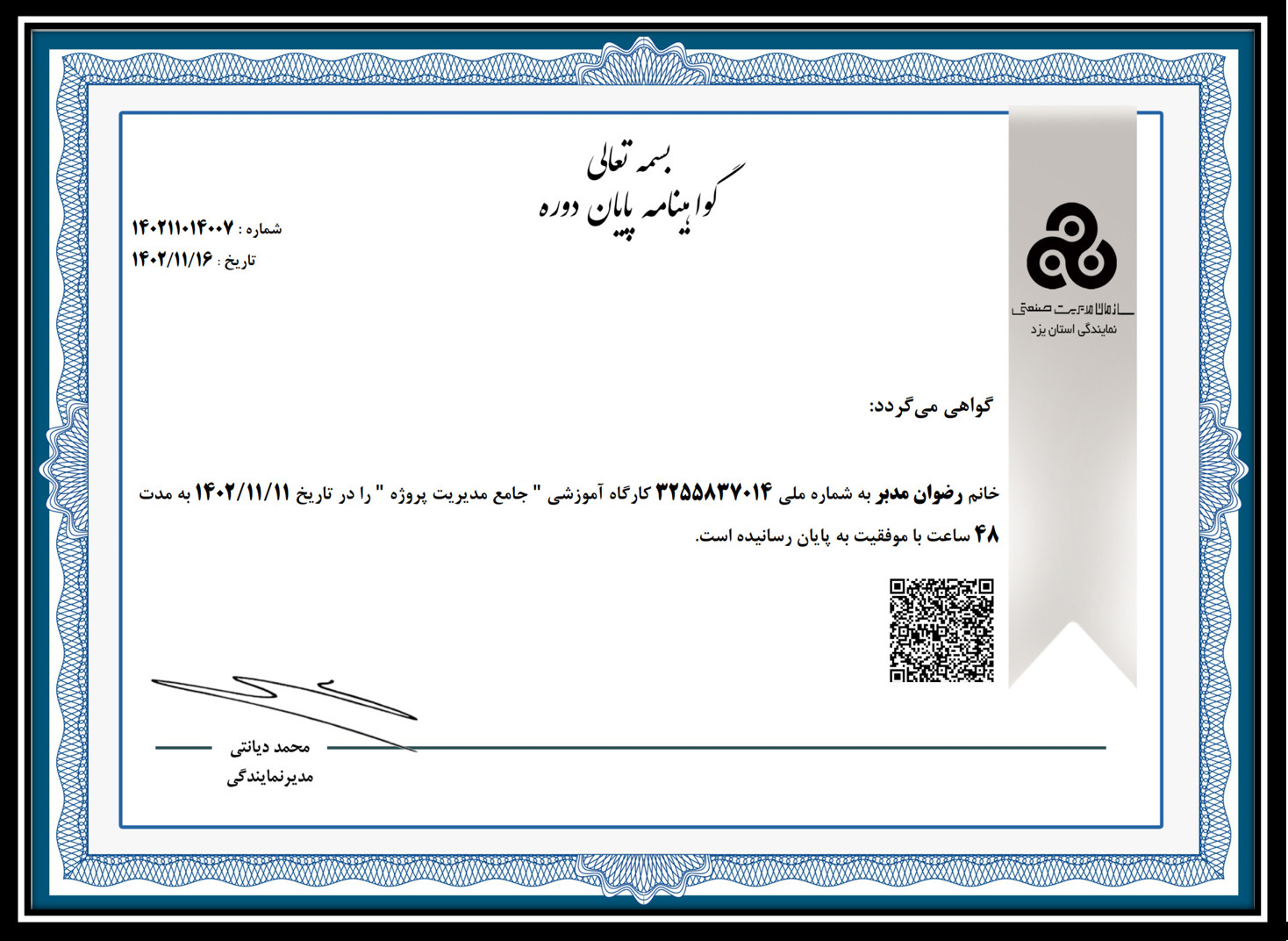 بسمه تعالی
گواهینامه پایان دوره

شماره : ۱۴۰۲۱۱۰۱۴۰۰۷
تاریخ : ۱۴۰۲/۱۱/۱۶

سازمان مدیریت صنعتی
نمایندگی استان یزد

گواهی می‌گردد:

خانم رضوان مدبر به شماره ملی ۳۲۵۵۸۳۷۰۱۴ کارگاه آموزشی " جامع مدیریت پروژه " را در تاریخ ۱۴۰۲/۱۱/۱۱ به مدت ۴۸ ساعت با موفقیت به پایان رسانیده است.

محمد دیانتی
مدیرنمایندگی